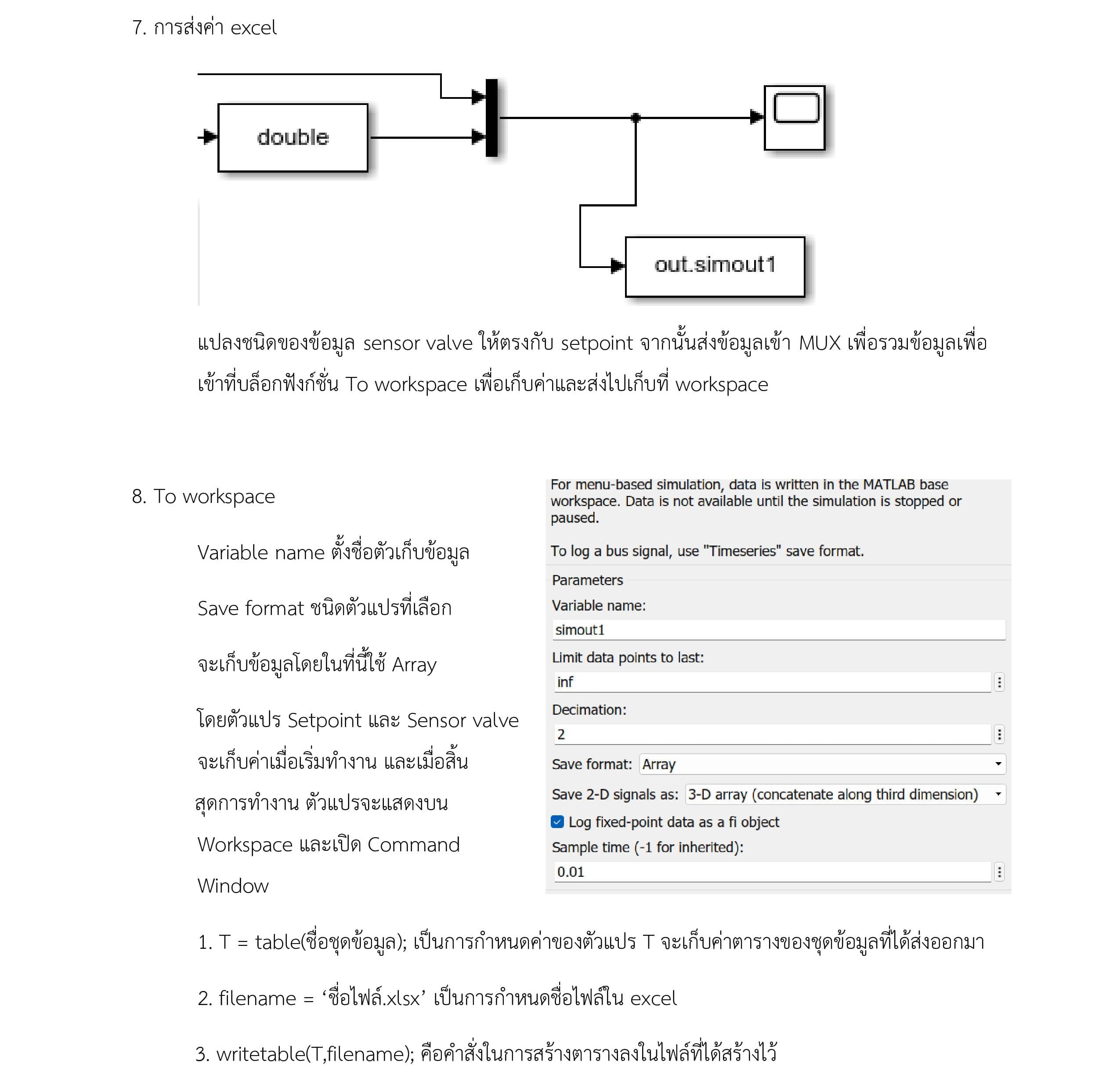 7. การส่งค่า excel

double

out.simout1

แปลงชนิดของข้อมูล sensor valve ให้ตรงกับ setpoint จากนั้นส่งข้อมูลเข้า MUX เพื่อรวมข้อมูลเพื่อเข้าที่บล็อกฟังก์ชั่น To workspace เพื่อเก็บค่าและส่งไปเก็บที่ workspace

8. To workspace

Variable name ตั้งชื่อตัวเก็บข้อมูล

Save format ชนิดตัวแปรที่เลือก

จะเก็บข้อมูลโดยในที่นี้ใช้ Array

โดยตัวแปร Setpoint และ Sensor valve จะเก็บค่าเมื่อเริ่มทำงาน และเมื่อสิ้นสุดการทำงาน ตัวแปรจะแสดงบน Workspace และเปิด Command Window

For menu-based simulation, data is written in the MATLAB base workspace. Data is not available until the simulation is stopped or paused.

To log a bus signal, use "Timeseries" save format.

Parameters

Variable name:

simout1

Limit data points to last:

inf

Decimation:

2

Save format: Array

Save 2-D signals as: 3-D array (concatenate along third dimension)

Log fixed-point data as a fi object

Sample time (-1 for inherited):

0.01

1. T = table(ชื่อชุดข้อมูล); เป็นการกำหนดค่าของตัวแปร T จะเก็บค่าตารางของชุดข้อมูลที่ได้ส่งออกมา

2. filename = ‘ชื่อไฟล์.xlsx’ เป็นการกำหนดชื่อไฟล์ใน excel

3. writetable(T,filename); คือคำสั่งในการสร้างตารางลงในไฟล์ที่ได้สร้างไว้